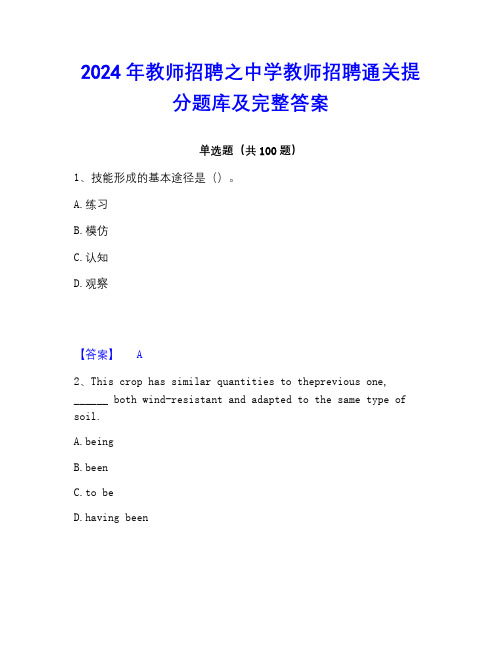 2024年教师招聘之中学教师招聘通关提分题库及完整答案

单选题（共100题）

1、技能形成的基本途径是（）。

A. 练习

B. 模仿

C. 认知

D. 观察

【答案】 A

2、This crop has similar quantities to theprevious one, ______ both wind-resistant and adapted to the same type of soil.

A. being

B. been

C. to be

D. having been